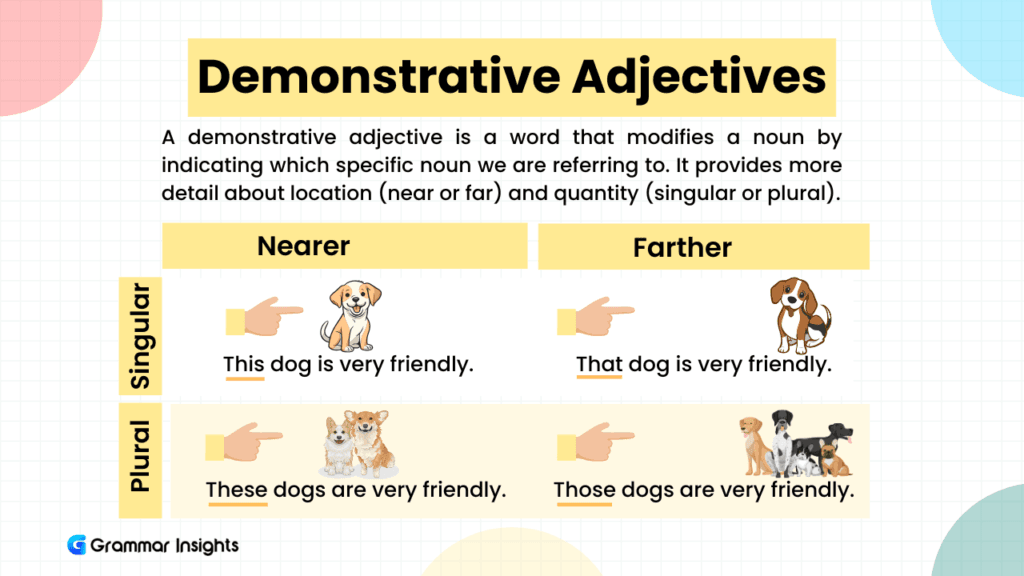 Demonstrative Adjectives

A demonstrative adjective is a word that modifies a noun by indicating which specific noun we are referring to. It provides more detail about location (near or far) and quantity (singular or plural).

| | Nearer | Farther |
|---|---|---|
| Singular | This dog is very friendly. | That dog is very friendly. |
| Plural | These dogs are very friendly. | Those dogs are very friendly. |

Grammar Insights